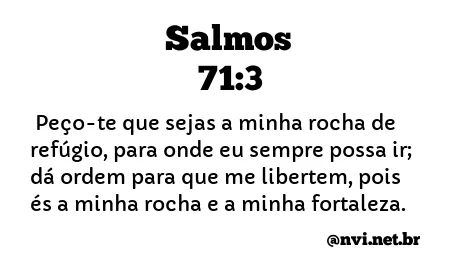 Salmos
71:3

Peço-te que sejas a minha rocha de refúgio, para onde eu sempre possa ir; dá ordem para que me libertem, pois és a minha rocha e a minha fortaleza.

@nvi.net.br